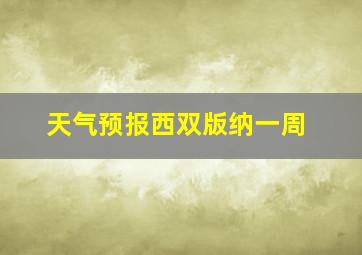 天气预报西双版纳一周